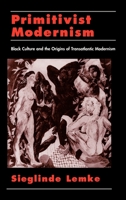 Primitivist Modernism

Black Culture and the Origins of Transatlantic Modernism

Sieglinde Lemke